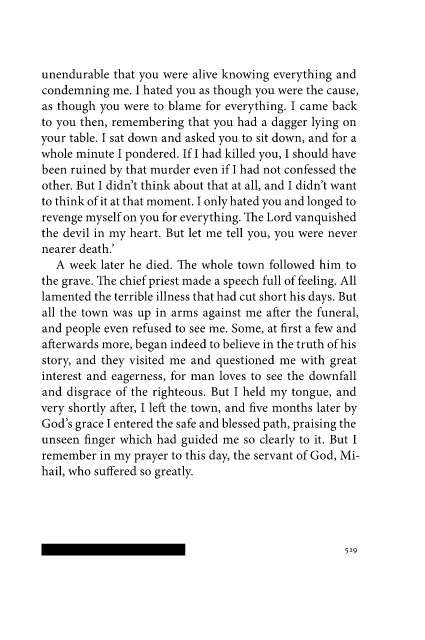 unendurable that you were alive knowing everything and condemning me. I hated you as though you were the cause, as though you were to blame for everything. I came back to you then, remembering that you had a dagger lying on your table. I sat down and asked you to sit down, and for a whole minute I pondered. If I had killed you, I should have been ruined by that murder even if I had not confessed the other. But I didn't think about that at all, and I didn't want to think of it at that moment. I only hated you and longed to revenge myself on you for everything. The Lord vanquished the devil in my heart. But let me tell you, you were never nearer death.'

A week later he died. The whole town followed him to the grave. The chief priest made a speech full of feeling. All lamented the terrible illness that had cut short his days. But all the town was up in arms against me after the funeral, and people even refused to see me. Some, at first a few and afterwards more, began indeed to believe in the truth of his story, and they visited me and questioned me with great interest and eagerness, for man loves to see the downfall and disgrace of the righteous. But I held my tongue, and very shortly after, I left the town, and five months later by God's grace I entered the safe and blessed path, praising the unseen finger which had guided me so clearly to it. But I remember in my prayer to this day, the servant of God, Mihail, who suffered so greatly.

519